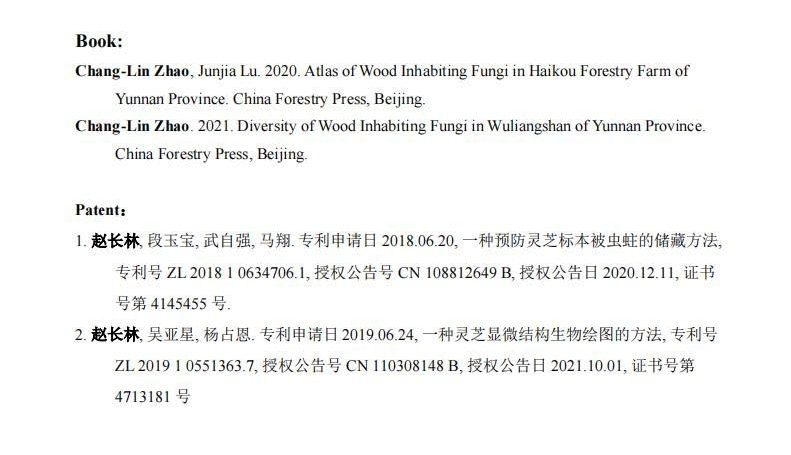 Book:

Chang-Lin Zhao, Junjia Lu. 2020. Atlas of Wood Inhabiting Fungi in Haikou Forestry Farm of Yunnan Province. China Forestry Press, Beijing.

Chang-Lin Zhao. 2021. Diversity of Wood Inhabiting Fungi in Wuliangshan of Yunnan Province. China Forestry Press, Beijing.

Patent：

1. 赵长林, 段玉宝, 武自强, 马翔. 专利申请日 2018.06.20, 一种预防灵芝标本被虫蛀的储藏方法, 专利号 ZL 2018 1 0634706.1, 授权公告号 CN 108812649 B, 授权公告日 2020.12.11, 证书号第 4145455 号.

2. 赵长林, 吴亚星, 杨占恩. 专利申请日 2019.06.24, 一种灵芝显微结构生物绘图的方法, 专利号 ZL 2019 1 0551363.7, 授权公告号 CN 110308148 B, 授权公告日 2021.10.01, 证书号第 4713181 号